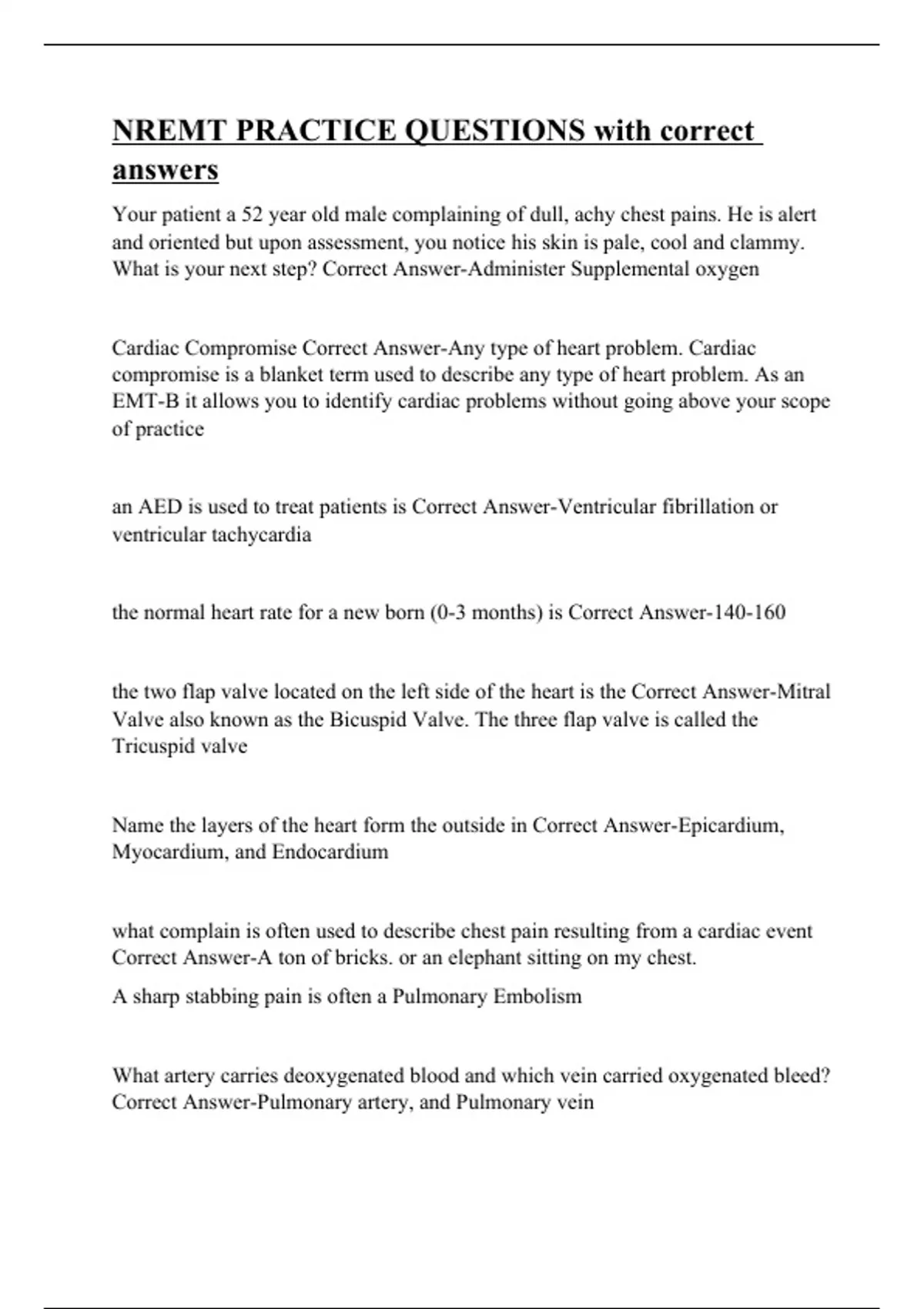 NREMT PRACTICE QUESTIONS with correct answers

Your patient a 52 year old male complaining of dull, achy chest pains. He is alert and oriented but upon assessment, you notice his skin is pale, cool and clammy. What is your next step? Correct Answer-Administer Supplemental oxygen

Cardiac Compromise Correct Answer-Any type of heart problem. Cardiac compromise is a blanket term used to describe any type of heart problem. As an EMT-B it allows you to identify cardiac problems without going above your scope of practice

an AED is used to treat patients is Correct Answer-Ventricular fibrillation or ventricular tachycardia

the normal heart rate for a new born (0-3 months) is Correct Answer-140-160

the two flap valve located on the left side of the heart is the Correct Answer-Mitral Valve also known as the Bicuspid Valve. The three flap valve is called the Tricuspid valve

Name the layers of the heart form the outside in Correct Answer-Epicardium, Myocardium, and Endocardium

what complain is often used to describe chest pain resulting from a cardiac event Correct Answer-A ton of bricks. or an elephant sitting on my chest.

A sharp stabbing pain is often a Pulmonary Embolism

What artery carries deoxygenated blood and which vein carried oxygenated bleed? Correct Answer-Pulmonary artery, and Pulmonary vein